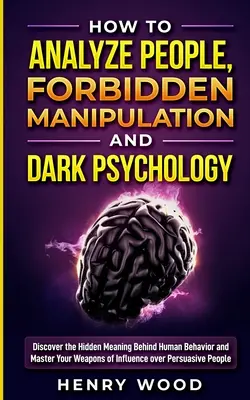 HOW TO
ANALYZE PEOPLE,
FORBIDDEN
MANIPULATION
AND
DARK PSYCHOLOGY

Discover the Hidden Meaning Behind Human Behavior and Master Your Weapons of Influence over Persuasive People

HENRY WOOD